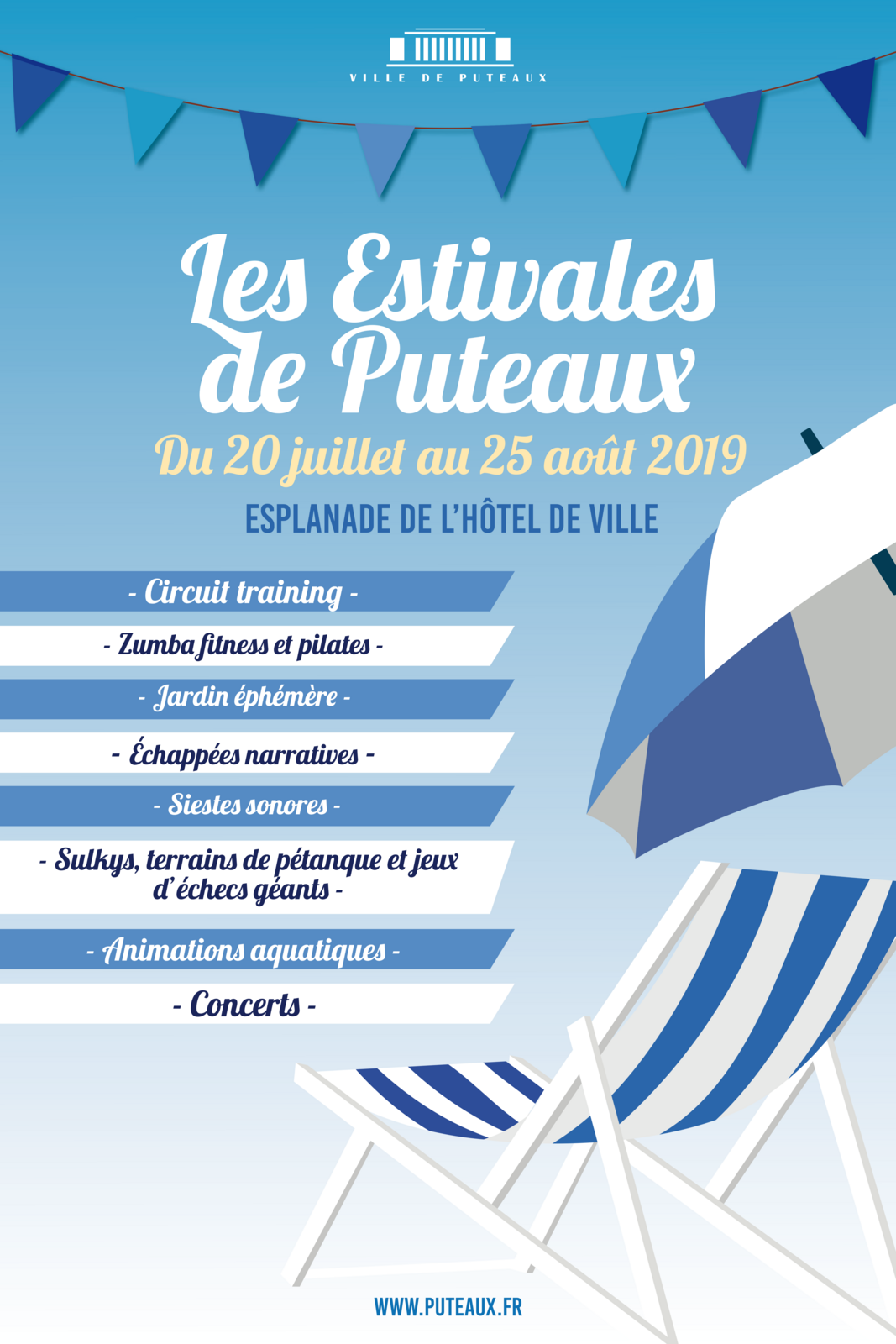 VILLE DE PUTEAUX

Les Estivales de Puteaux

Du 20 juillet au 25 août 2019

ESPLANADE DE L'HÔTEL DE VILLE

- Circuit training -

- Zumba fitness et pilates -

- Jardin éphémère -

- Échappées narratives -

- Siestes sonores -

- Sulkys, terrains de pétanque et jeux d'échecs géants -

- Animations aquatiques -

- Concerts -

WWW.PUTEAUX.FR